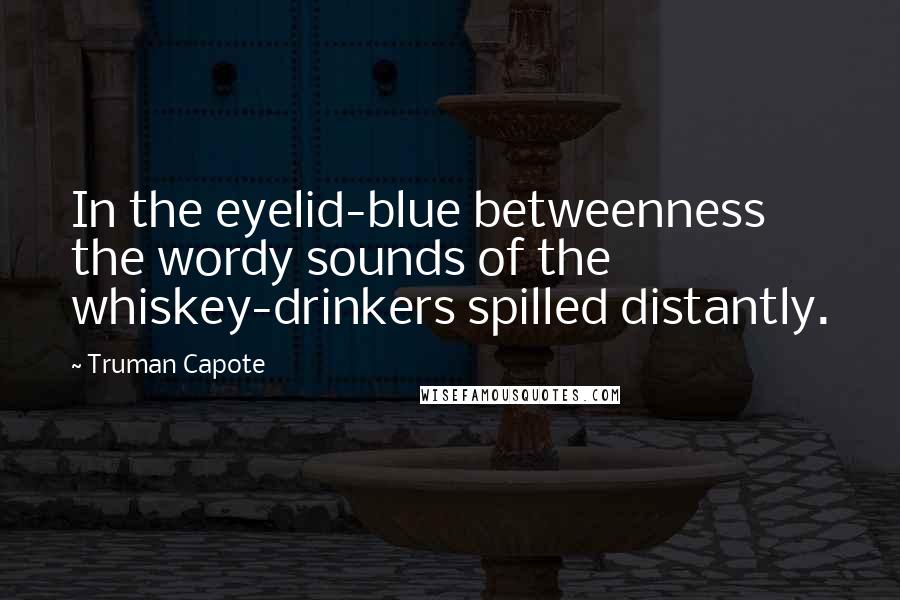 In the eyelid-blue betweenness the wordy sounds of the whiskey-drinkers spilled distantly.

~ Truman Capote

WISEFAMOUSQUOTES.COM